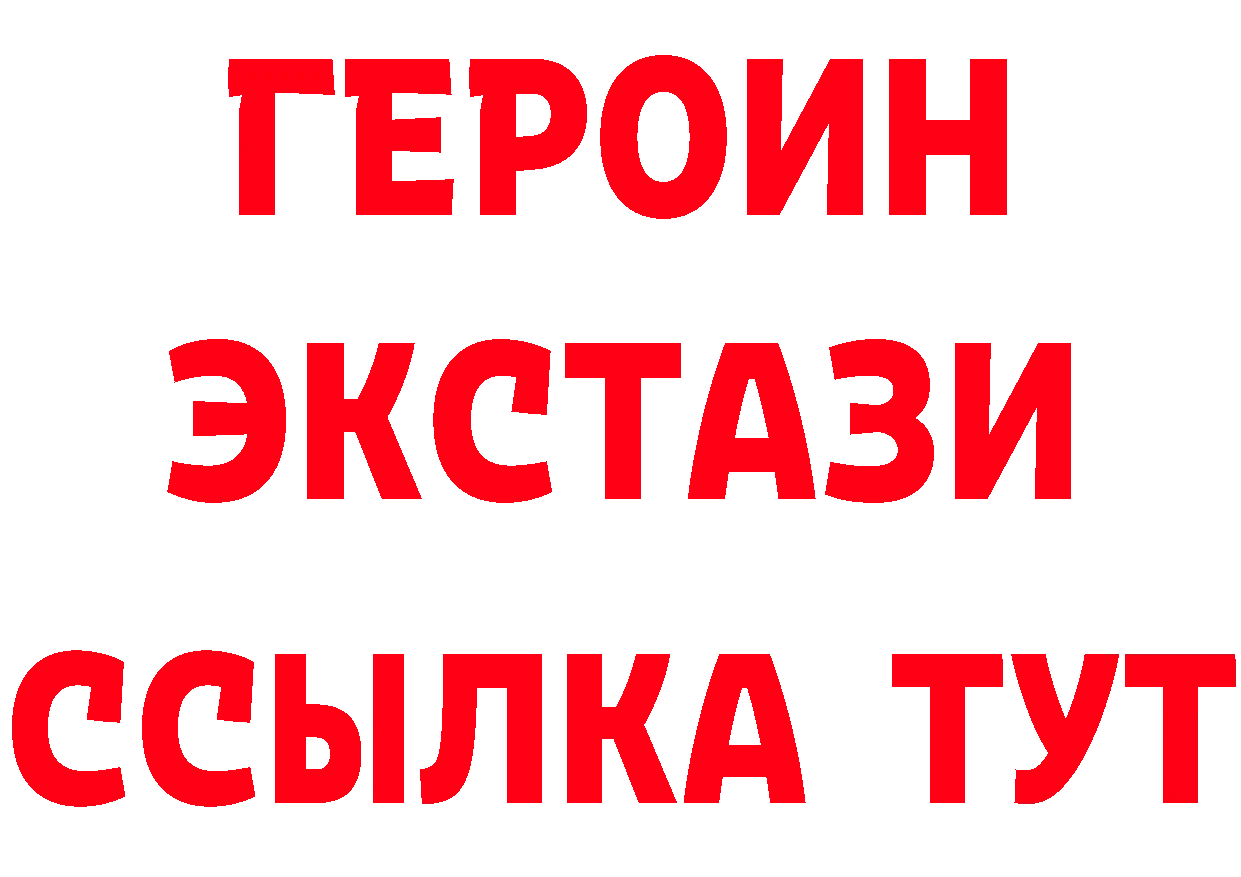 ГЕРОИН
ЭКСТАЗИ
ССЫЛКА ТУТ